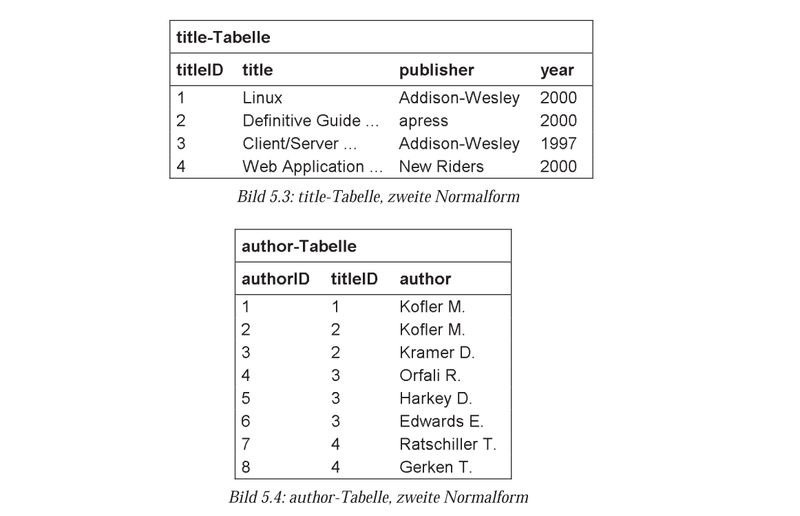 title-Tabelle

| titleID | title | publisher | year |
|---|---|---|---|
| 1 | Linux | Addison-Wesley | 2000 |
| 2 | Definitive Guide ... | apress | 2000 |
| 3 | Client/Server ... | Addison-Wesley | 1997 |
| 4 | Web Application ... | New Riders | 2000 |

Bild 5.3: title-Tabelle, zweite Normalform

author-Tabelle

| authorID | titleID | author |
|---|---|---|
| 1 | 1 | Kofler M. |
| 2 | 2 | Kofler M. |
| 3 | 2 | Kramer D. |
| 4 | 3 | Orfali R. |
| 5 | 3 | Harkey D. |
| 6 | 3 | Edwards E. |
| 7 | 4 | Ratschiller T. |
| 8 | 4 | Gerken T. |

Bild 5.4: author-Tabelle, zweite Normalform